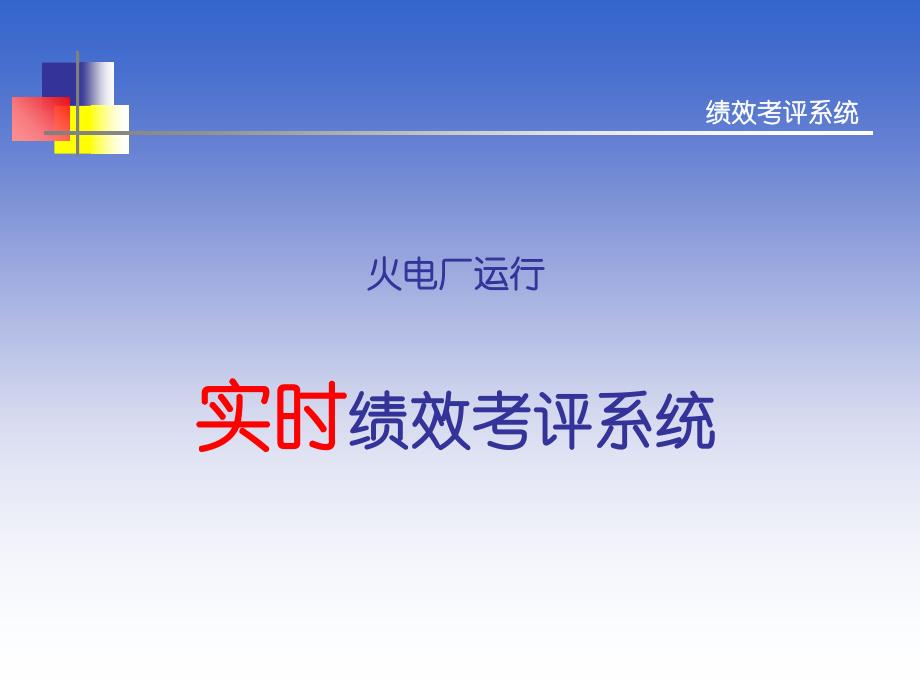 绩效考评系统

火电厂运行

实时绩效考评系统